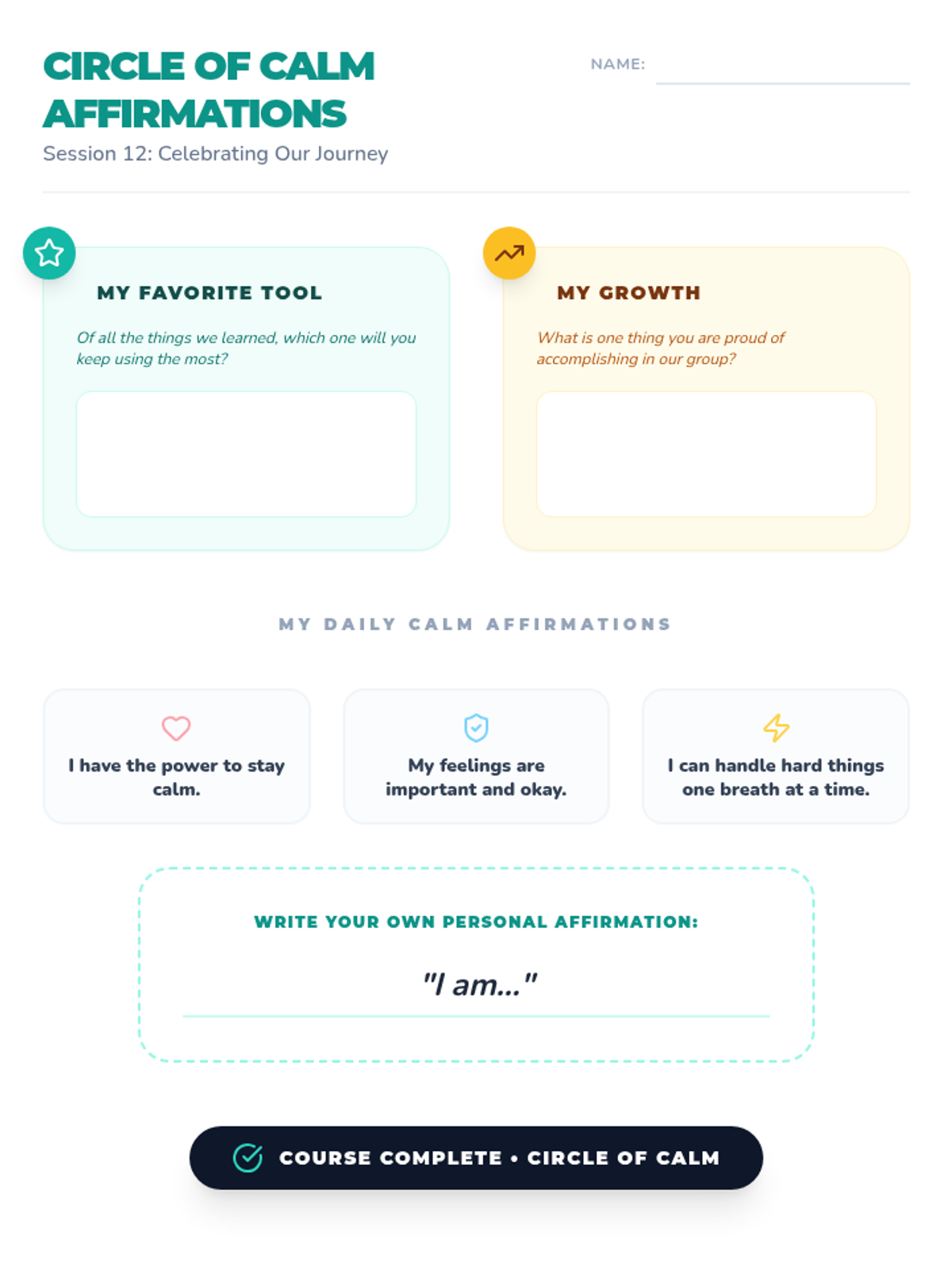 CIRCLE OF CALM AFFIRMATIONS

Session 12: Celebrating Our Journey

NAME: ____

MY FAVORITE TOOL

Of all the things we learned, which one will you keep using the most?

MY GROWTH

What is one thing you are proud of accomplishing in our group?

MY DAILY CALM AFFIRMATIONS

I have the power to stay calm.

My feelings are important and okay.

I can handle hard things one breath at a time.

WRITE YOUR OWN PERSONAL AFFIRMATION:

"I am..."

COURSE COMPLETE • CIRCLE OF CALM